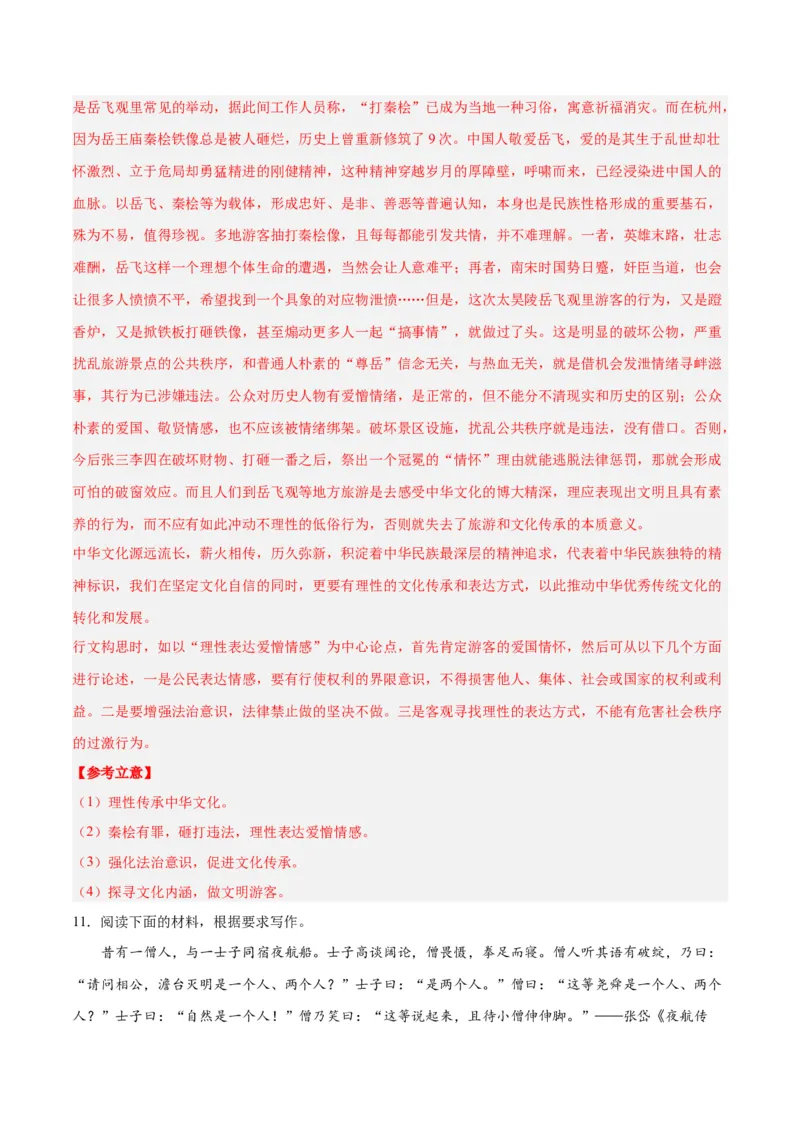 是岳飞观里常见的举动，据此间工作人员称，“打秦桧”已成为当地一种习俗，寓意祈福消灾。而在杭州，因为岳王庙秦桧铁像总是被人砸烂，历史上曾重新修筑了9次。中国人敬爱岳飞，爱的是其生于乱世却壮怀激烈、立于危局却勇猛精进的刚健精神，这种精神穿越岁月的厚障壁，呼啸而来，已经浸染进中国人的血脉。以岳飞、秦桧等为载体，形成忠奸、是非、善恶等普遍认知，本身也是民族性格形成的重要基石，殊为不易，值得珍视。多地游客抽打秦桧像，且每每都能引发共情，并不难理解。一者，英雄末路，壮志难酬，岳飞这样一个理想个体生命的遭遇，当然会让人意难平；再者，南宋时国势日蹙，奸臣当道，也会让很多人愤愤不平，希望找到一个具象的对应物泄愤……但是，这次太昊陵岳飞观里游客的行为，又是蹬香炉，又是掀铁板打砸铁像，甚至煽动更多人一起“搞事情”，就做过了头。这是明显的破坏公物，严重扰乱旅游景点的公共秩序，和普通人朴素的“尊岳”信念无关，与热血无关，就是借机会发泄情绪寻衅滋事，其行为已涉嫌违法。公众对历史人物有爱憎情绪，是正常的，但不能分不清现实和历史的区别；公众朴素的爱国、敬贤情感，也不应该被情绪绑架。破坏景区设施，扰乱公共秩序就是违法，没有借口。否则，今后张三李四在破坏财物、打砸一番之后，祭出一个冠冕的“情怀”理由就能逃脱法律惩罚，那就会形成可怕的破窗效应。而且人们到岳飞观等地方旅游是去感受中华文化的博大精深，理应表现出文明且具有素养的行为，而不应有如此冲动不理性的低俗行为，否则就失去了旅游和文化传承的本质意义。
中华文化源远流长，薪火相传，历久弥新，积淀着中华民族最深层的精神追求，代表着中华民族独特的精神标识，我们在坚定文化自信的同时，更要有理性的文化传承和表达方式，以此推动中华优秀传统文化的转化和发展。
行文构思时，如以“理性表达爱憎情感”为中心论点，首先肯定游客的爱国情怀，然后可从以下几个方面进行论述，一是公民表达情感，要有行使权利的界限意识，不得损害他人、集体、社会或国家的权利或利益。二是要增强法治意识，法律禁止做的坚决不做。三是客观寻找理性的表达方式，不能有危害社会秩序的过激行为。
【参考立意】
（1）理性传承中华文化。
（2）秦桧有罪，砸打违法，理性表达爱憎情感。
（3）强化法治意识，促进文化传承。
（4）探寻文化内涵，做文明游客。
11. 阅读下面的材料，根据要求写作。
昔有一僧人，与一士子同宿夜航船。士子高谈阔论，僧畏慑，拳足而寝。僧人听其语有破绽，乃曰：“请问相公，澹台灭明是一个人、两个人？”士子曰：“是两个人。”僧曰：“这等尧舜是一个人、两个人？”士子曰：“自然是一个人！”僧乃笑曰：“这等说起来，且待小僧伸伸脚。”——张岱《夜航传